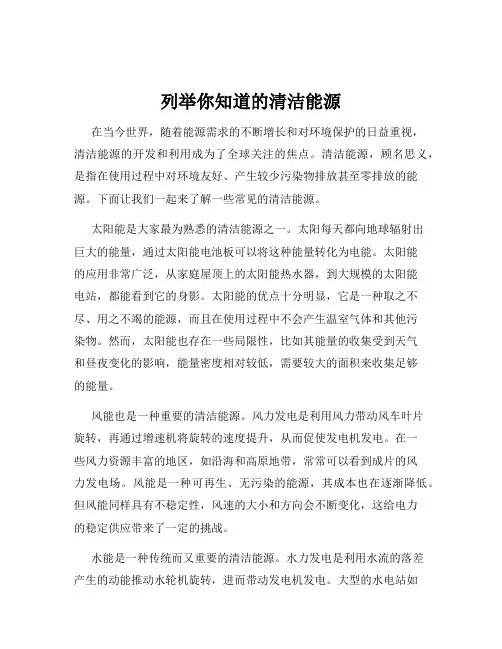 列举你知道的清洁能源

在当今世界，随着能源需求的不断增长和对环境保护的日益重视，清洁能源的开发和利用成为了全球关注的焦点。清洁能源，顾名思义，是指在使用过程中对环境友好、产生较少污染物排放甚至零排放的能源。下面让我们一起来了解一些常见的清洁能源。

太阳能是大家最为熟悉的清洁能源之一。太阳每天都向地球辐射出巨大的能量，通过太阳能电池板可以将这种能量转化为电能。太阳能的应用非常广泛，从家庭屋顶上的太阳能热水器，到大规模的太阳能电站，都能看到它的身影。太阳能的优点十分明显，它是一种取之不尽、用之不竭的能源，而且在使用过程中不会产生温室气体和其他污染物。然而，太阳能也存在一些局限性，比如其能量的收集受到天气和昼夜变化的影响，能量密度相对较低，需要较大的面积来收集足够的能量。

风能也是一种重要的清洁能源。风力发电是利用风力带动风车叶片旋转，再通过增速机将旋转的速度提升，从而促使发电机发电。在一些风力资源丰富的地区，如沿海和高原地带，常常可以看到成片的风力发电场。风能是一种可再生、无污染的能源，其成本也在逐渐降低。但风能同样具有不稳定性，风速的大小和方向会不断变化，这给电力的稳定供应带来了一定的挑战。

水能是一种传统而又重要的清洁能源。水力发电是利用水流的落差产生的动能推动水轮机旋转，进而带动发电机发电。大型的水电站如